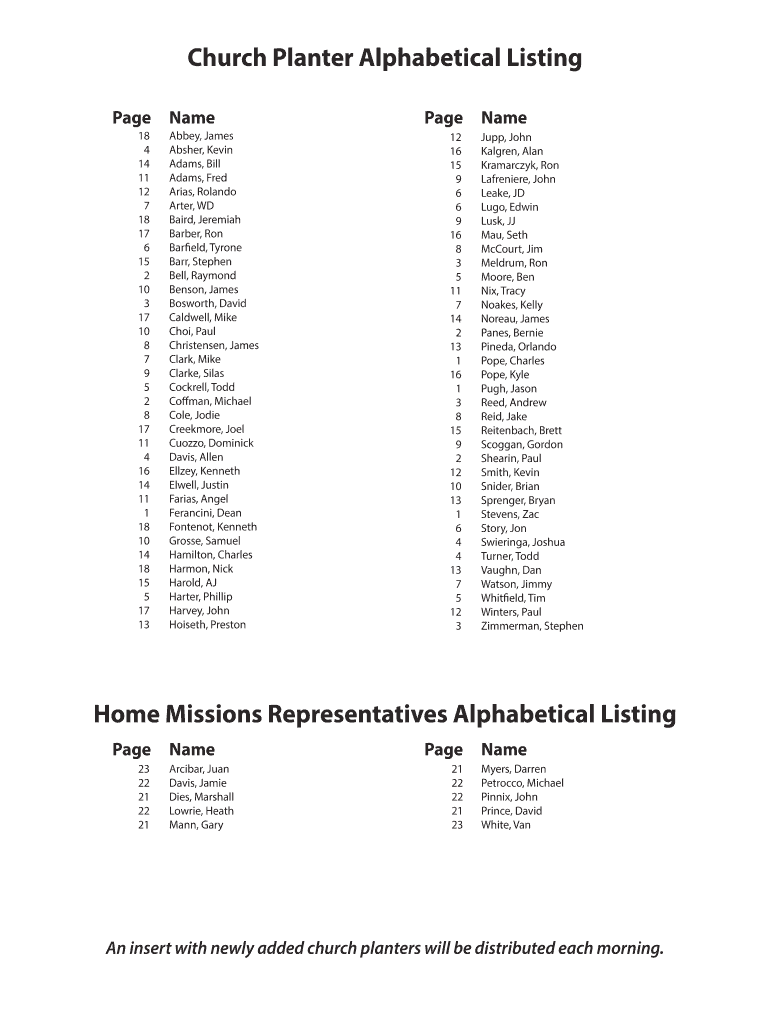 Church Planter Alphabetical Listing

| Page | Name |
|---|---|
| 18 | Abbey, James |
| 4 | Absher, Kevin |
| 14 | Adams, Bill |
| 11 | Adams, Fred |
| 12 | Arias, Rolando |
| 7 | Arter, WD |
| 18 | Baird, Jeremiah |
| 17 | Barber, Ron |
| 6 | Barfield, Tyrone |
| 15 | Barr, Stephen |
| 2 | Bell, Raymond |
| 10 | Benson, James |
| 3 | Bosworth, David |
| 17 | Caldwell, Mike |
| 10 | Choi, Paul |
| 8 | Christensen, James |
| 7 | Clark, Mike |
| 9 | Clarke, Silas |
| 5 | Cockrell, Todd |
| 2 | Coffman, Michael |
| 8 | Cole, Jodie |
| 17 | Creekmore, Joel |
| 11 | Cuozzo, Dominick |
| 4 | Davis, Allen |
| 16 | Ellzey, Kenneth |
| 14 | Elwell, Justin |
| 11 | Farias, Angel |
| 1 | Ferancini, Dean |
| 18 | Fontenot, Kenneth |
| 10 | Grosse, Samuel |
| 14 | Hamilton, Charles |
| 18 | Harmon, Nick |
| 15 | Harold, AJ |
| 5 | Harter, Phillip |
| 17 | Harvey, John |
| 13 | Hoiseth, Preston |

| Page | Name |
|---|---|
| 12 | Jupp, John |
| 16 | Kalgren, Alan |
| 15 | Kramarczyk, Ron |
| 9 | Lafreniere, John |
| 6 | Leake, JD |
| 6 | Lugo, Edwin |
| 9 | Lusk, JJ |
| 16 | Mau, Seth |
| 8 | McCourt, Jim |
| 3 | Meldrum, Ron |
| 5 | Moore, Ben |
| 11 | Nix, Tracy |
| 7 | Noakes, Kelly |
| 14 | Noreau, James |
| 2 | Panes, Bernie |
| 13 | Pineda, Orlando |
| 1 | Pope, Charles |
| 16 | Pope, Kyle |
| 1 | Pugh, Jason |
| 3 | Reed, Andrew |
| 8 | Reid, Jake |
| 15 | Reitenbach, Brett |
| 9 | Scoggan, Gordon |
| 2 | Shearin, Paul |
| 12 | Smith, Kevin |
| 10 | Snider, Brian |
| 13 | Sprenger, Bryan |
| 1 | Stevens, Zac |
| 6 | Story, Jon |
| 4 | Swieringa, Joshua |
| 4 | Turner, Todd |
| 13 | Vaughn, Dan |
| 7 | Watson, Jimmy |
| 5 | Whitfield, Tim |
| 12 | Winters, Paul |
| 3 | Zimmerman, Stephen |

Home Missions Representatives Alphabetical Listing

| Page | Name |
|---|---|
| 23 | Arcibar, Juan |
| 22 | Davis, Jamie |
| 21 | Dies, Marshall |
| 22 | Lowrie, Heath |
| 21 | Mann, Gary |

| Page | Name |
|---|---|
| 21 | Myers, Darren |
| 22 | Petrocco, Michael |
| 22 | Pinnix, John |
| 21 | Prince, David |
| 23 | White, Van |

An insert with newly added church planters will be distributed each morning.